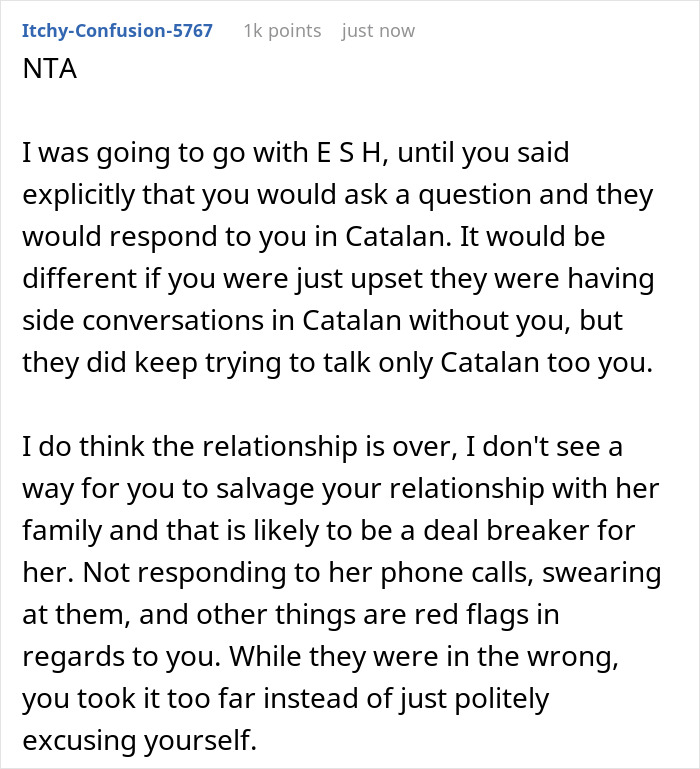 Itchy-Confusion-5767 1k points just now

NTA

I was going to go with E S H, until you said explicitly that you would ask a question and they would respond to you in Catalan. It would be different if you were just upset they were having side conversations in Catalan without you, but they did keep trying to talk only Catalan too you.

I do think the relationship is over, I don't see a way for you to salvage your relationship with her family and that is likely to be a deal breaker for her. Not responding to her phone calls, swearing at them, and other things are red flags in regards to you. While they were in the wrong, you took it too far instead of just politely excusing yourself.